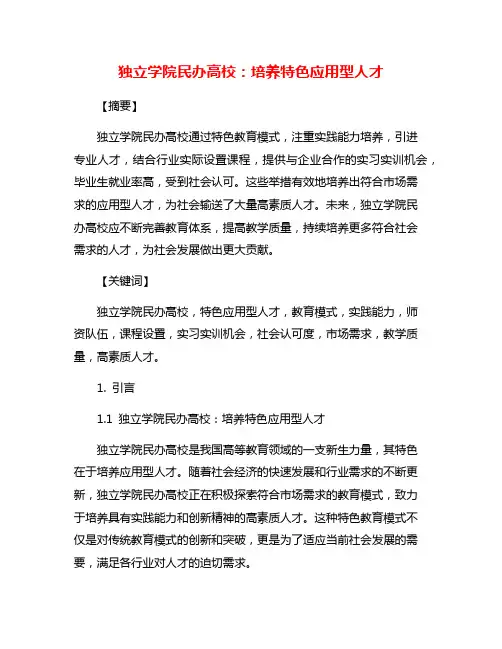 独立学院民办高校：培养特色应用型人才

【摘要】

独立学院民办高校通过特色教育模式，注重实践能力培养，引进专业人才，结合行业实际设置课程，提供与企业合作的实习实训机会，毕业生就业率高，受到社会认可。这些举措有效地培养出符合市场需求的应用型人才，为社会输送了大量高素质人才。未来，独立学院民办高校应不断完善教育体系，提高教学质量，持续培养更多符合社会需求的人才，为社会发展做出更大贡献。

【关键词】

独立学院民办高校，特色应用型人才，教育模式，实践能力，师资队伍，课程设置，实习实训机会，社会认可度，市场需求，教学质量，高素质人才。

1. 引言

1.1 独立学院民办高校：培养特色应用型人才

独立学院民办高校是我国高等教育领域的一支新生力量，其特色在于培养应用型人才。随着社会经济的快速发展和行业需求的不断更新，独立学院民办高校正在积极探索符合市场需求的教育模式，致力于培养具有实践能力和创新精神的高素质人才。这种特色教育模式不仅是对传统教育模式的创新和突破，更是为了适应当前社会发展的需要，满足各行业对人才的迫切需求。